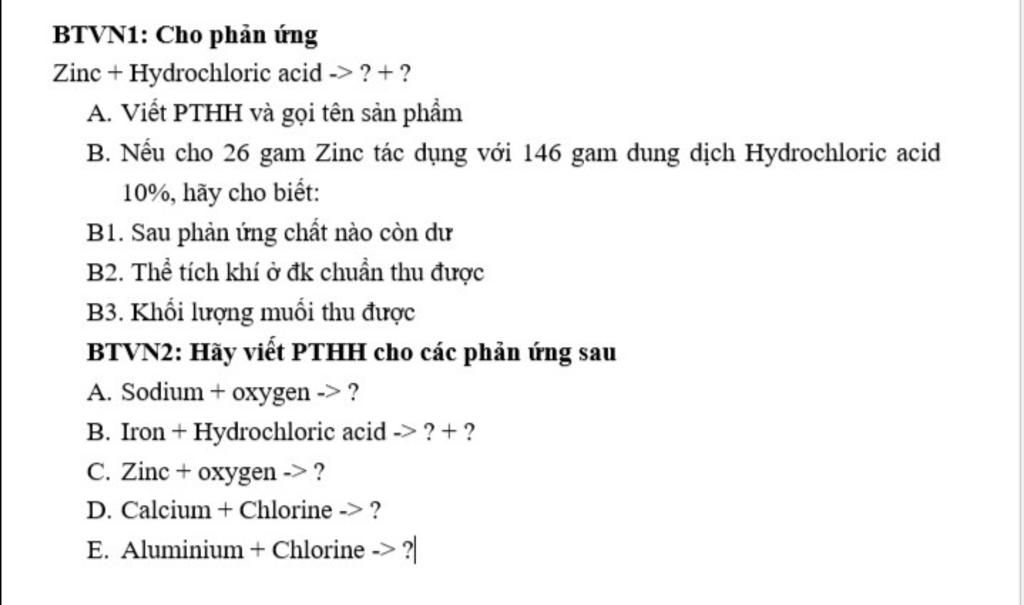 BTVN1: Cho phản ứng

Zinc + Hydrochloric acid -> ? + ?

A. Viết PTHH và gọi tên sản phẩm

B. Nếu cho 26 gam Zinc tác dụng với 146 gam dung dịch Hydrochloric acid 10%, hãy cho biết:

B1. Sau phản ứng chất nào còn dư

B2. Thể tích khí ở đk chuẩn thu được

B3. Khối lượng muối thu được

BTVN2: Hãy viết PTHH cho các phản ứng sau

A. Sodium + oxygen -> ?

B. Iron + Hydrochloric acid -> ? + ?

C. Zinc + oxygen -> ?

D. Calcium + Chlorine -> ?

E. Aluminium + Chlorine -> ?